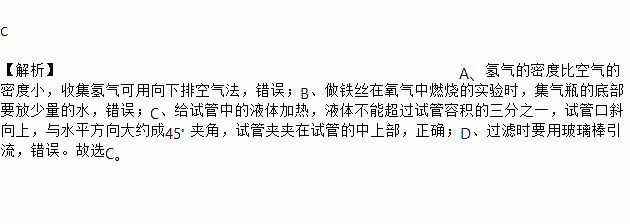 C

【解析】 A、氢气的密度比空气的密度小，收集氢气可用向下排空气法，错误；B、做铁丝在氧气中燃烧的实验时，集气瓶的底部要放少量的水，错误；C、给试管中的液体加热，液体不能超过试管容积的三分之一，试管口斜向上，与水平方向大约成45°夹角，试管夹夹在试管的中上部，正确；D、过滤时要用玻璃棒引流，错误。故选C。